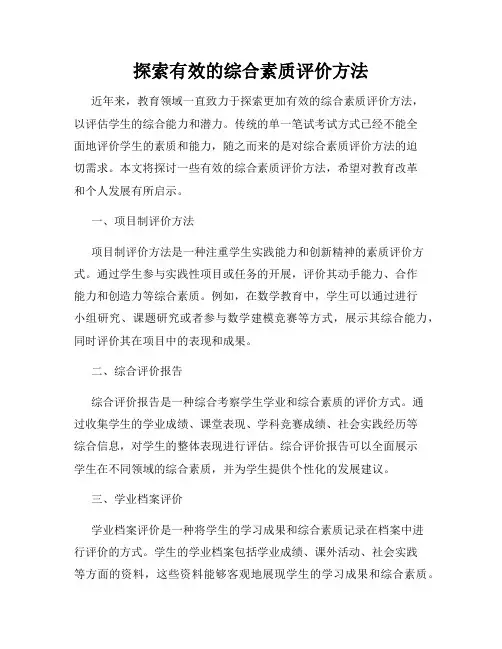 探索有效的综合素质评价方法

近年来，教育领域一直致力于探索更加有效的综合素质评价方法，以评估学生的综合能力和潜力。传统的单一笔试考试方式已经不能全面地评价学生的素质和能力，随之而来的是对综合素质评价方法的迫切需求。本文将探讨一些有效的综合素质评价方法，希望对教育改革和个人发展有所启示。

一、项目制评价方法

项目制评价方法是一种注重学生实践能力和创新精神的素质评价方式。通过学生参与实践性项目或任务的开展，评价其动手能力、合作能力和创造力等综合素质。例如，在数学教育中，学生可以通过进行小组研究、课题研究或者参与数学建模竞赛等方式，展示其综合能力，同时评价其在项目中的表现和成果。

二、综合评价报告

综合评价报告是一种综合考察学生学业和综合素质的评价方式。通过收集学生的学业成绩、课堂表现、学科竞赛成绩、社会实践经历等综合信息，对学生的整体表现进行评估。综合评价报告可以全面展示学生在不同领域的综合素质，并为学生提供个性化的发展建议。

三、学业档案评价

学业档案评价是一种将学生的学习成果和综合素质记录在档案中进行评价的方式。学生的学业档案包括学业成绩、课外活动、社会实践等方面的资料，这些资料能够客观地展现学生的学习成果和综合素质。